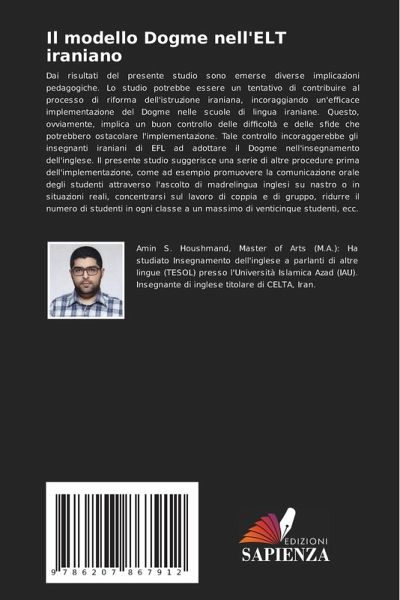 Il modello Dogme nell'ELT iraniano

Dai risultati del presente studio sono emerse diverse implicazioni pedagogiche. Lo studio potrebbe essere un tentativo di contribuire al processo di riforma dell'istruzione iraniana, incoraggiando un'efficace implementazione del Dogme nelle scuole di lingua iraniane. Questo, ovviamente, implica un buon controllo delle difficoltà e delle sfide che potrebbero ostacolare l'implementazione. Tale controllo incoraggerebbe gli insegnanti iraniani di EFL ad adottare il Dogme nell'insegnamento dell'inglese. Il presente studio suggerisce una serie di altre procedure prima dell'implementazione, come ad esempio promuovere la comunicazione orale degli studenti attraverso l'ascolto di madrelingua inglesi su nastro o in situazioni reali, concentrarsi sul lavoro di coppia e di gruppo, ridurre il numero di studenti in ogni classe a un massimo di venticinque studenti, ecc.

Amin S. Houshmand, Master of Arts (M.A.): Ha studiato Insegnamento dell'inglese a parlanti di altre lingue (TESOL) presso l'Università Islamica Azad (IAU). Insegnante di inglese titolare di CELTA, Iran.

9 786207 867912

EDIZIONI
SAPIENZA